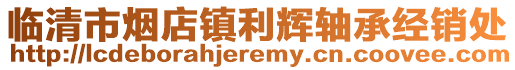 临清市烟店镇利辉轴承经销处
http://lcdeborahjeremy.cn.coovee.com